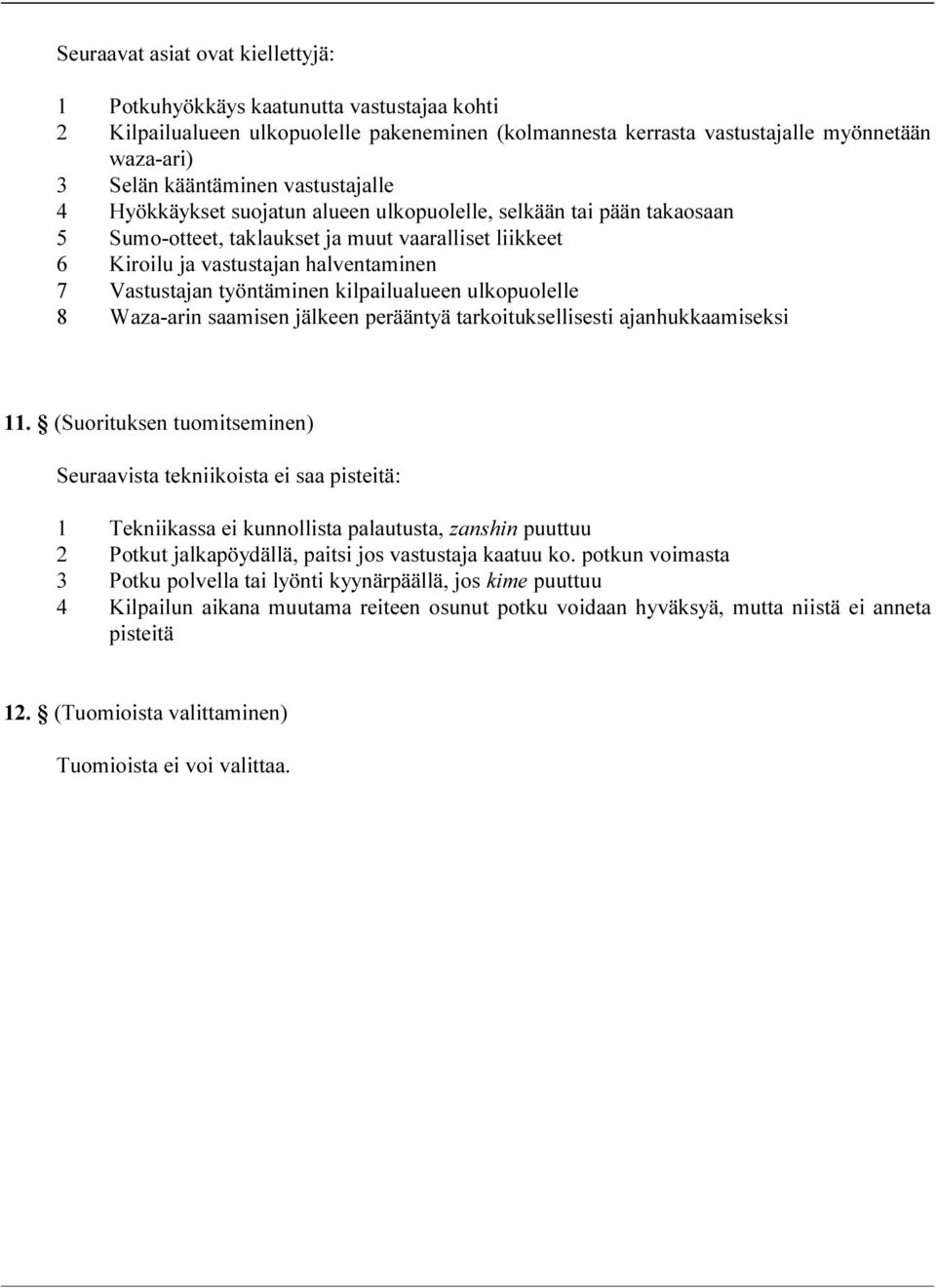 Seuraavat asiat ovat kiellettyjä:

1 Potkuhyökkäys kaatunutta vastustajaa kohti
2 Kilpailualueen ulkopuolelle pakeneminen (kolmannesta kerrasta vastustajalle myönnetään waza-ari)
3 Selän kääntäminen vastustajalle
4 Hyökkäykset suojatun alueen ulkopuolelle, selkään tai pään takaosaan
5 Sumo-otteet, taklaukset ja muut vaaralliset liikkeet
6 Kiroilu ja vastustajan halventaminen
7 Vastustajan työntäminen kilpailualueen ulkopuolelle
8 Waza-arin saamisen jälkeen perääntyä tarkoituksellisesti ajanhukkaamiseksi

11. § (Suorituksen tuomitseminen)

Seuraavista tekniikoista ei saa pisteitä:

1 Tekniikassa ei kunnollista palautusta, zanshin puuttuu
2 Potkut jalkapöydällä, paitsi jos vastustaja kaatuu ko. potkun voimasta
3 Potku polvella tai lyönti kyynärpäällä, jos kime puuttuu
4 Kilpailun aikana muutama reiteen osunut potku voidaan hyväksyä, mutta niistä ei anneta pisteitä

12. § (Tuomioista valittaminen)

Tuomioista ei voi valittaa.